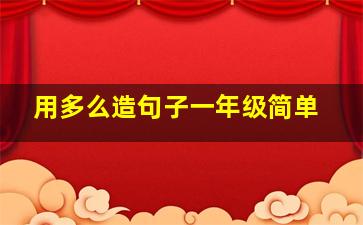 用多么造句子一年级简单